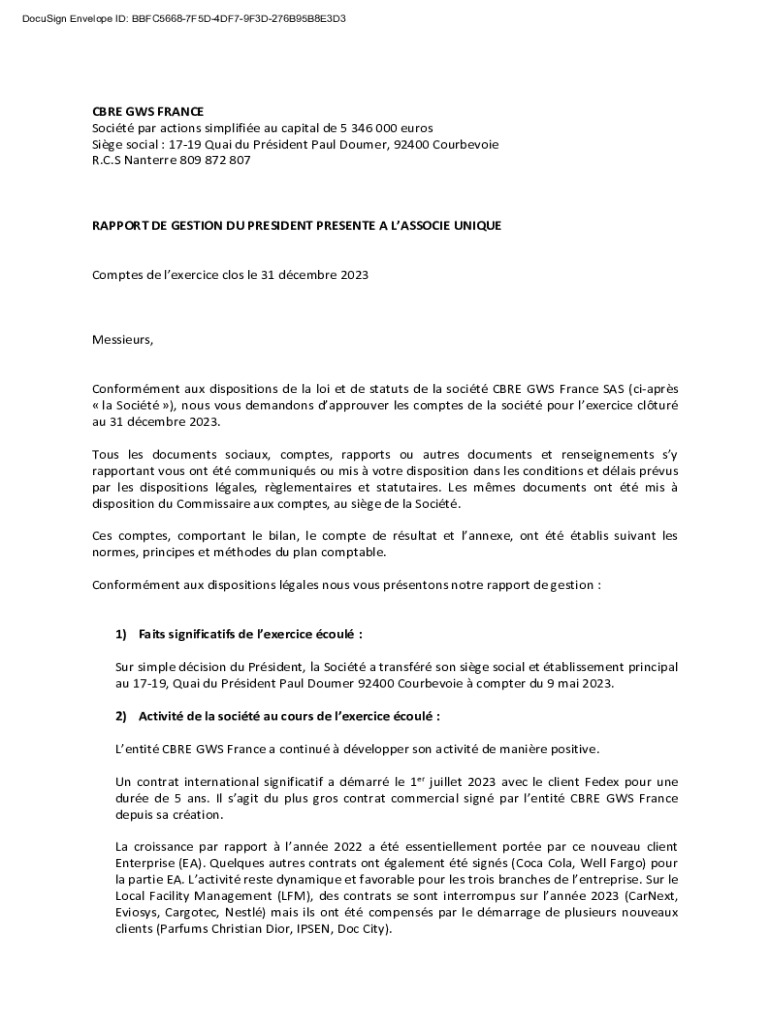 DocuSign Envelope ID: BBFC5668-7F5D-4DF7-9F3D-276B95B8E3D3

CBRE GWS FRANCE
Société par actions simplifiée au capital de 5 346 000 euros
Siège social : 17-19 Quai du Président Paul Doumer, 92400 Courbevoie
R.C.S Nanterre 809 872 807

RAPPORT DE GESTION DU PRESIDENT PRESENTE A L'ASSOCIE UNIQUE

Comptes de l'exercice clos le 31 décembre 2023

Messieurs,

Conformément aux dispositions de la loi et de statuts de la société CBRE GWS France SAS (ci-après « la Société »), nous vous demandons d'approuver les comptes de la société pour l'exercice clôturé au 31 décembre 2023.

Tous les documents sociaux, comptes, rapports ou autres documents et renseignements s'y rapportant vous ont été communiqués ou mis à votre disposition dans les conditions et délais prévus par les dispositions légales, règlementaires et statutaires. Les mêmes documents ont été mis à disposition du Commissaire aux comptes, au siège de la Société.

Ces comptes, comportant le bilan, le compte de résultat et l'annexe, ont été établis suivant les normes, principes et méthodes du plan comptable.

Conformément aux dispositions légales nous vous présentons notre rapport de gestion :

1) Faits significatifs de l'exercice écoulé :

Sur simple décision du Président, la Société a transféré son siège social et établissement principal au 17-19, Quai du Président Paul Doumer 92400 Courbevoie à compter du 9 mai 2023.

2) Activité de la société au cours de l'exercice écoulé :

L'entité CBRE GWS France a continué à développer son activité de manière positive.

Un contrat international significatif a démarré le 1$^{er}$ juillet 2023 avec le client Fedex pour une durée de 5 ans. Il s'agit du plus gros contrat commercial signé par l'entité CBRE GWS France depuis sa création.

La croissance par rapport à l'année 2022 a été essentiellement portée par ce nouveau client Enterprise (EA). Quelques autres contrats ont également été signés (Coca Cola, Well Fargo) pour la partie EA. L'activité reste dynamique et favorable pour les trois branches de l'entreprise. Sur le Local Facility Management (LFM), des contrats se sont interrompus sur l'année 2023 (CarNext, Eviosys, Cargotec, Nestlé) mais ils ont été compensés par le démarrage de plusieurs nouveaux clients (Parfums Christian Dior, IPSEN, Doc City).